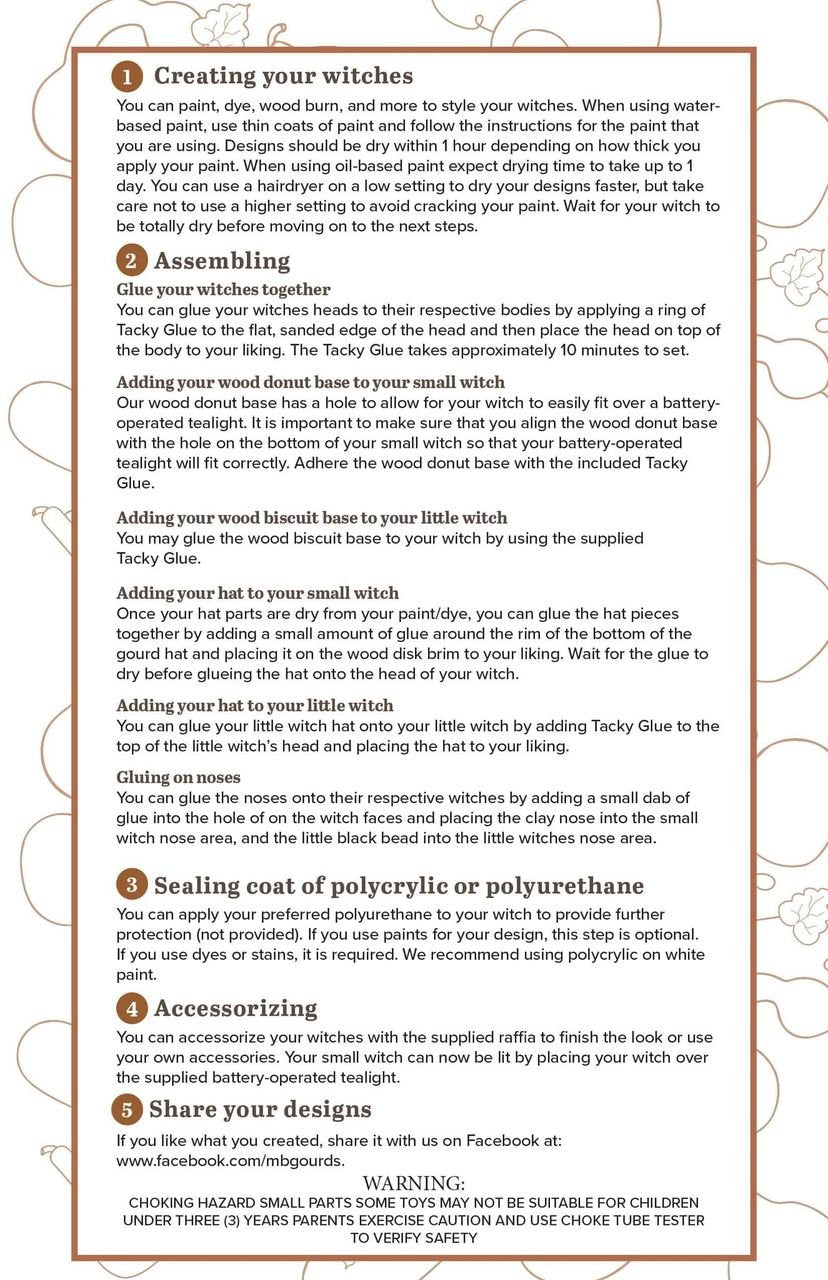 1 Creating your witches

You can paint, dye, wood burn, and more to style your witches. When using water-based paint, use thin coats of paint and follow the instructions for the paint that you are using. Designs should be dry within 1 hour depending on how thick you apply your paint. When using oil-based paint expect drying time to take up to 1 day. You can use a hairdryer on a low setting to dry your designs faster, but take care not to use a higher setting to avoid cracking your paint. Wait for your witch to be totally dry before moving on to the next steps.

2 Assembling

Glue your witches together
You can glue your witches heads to their respective bodies by applying a ring of Tacky Glue to the flat, sanded edge of the head and then place the head on top of the body to your liking. The Tacky Glue takes approximately 10 minutes to set.

Adding your wood donut base to your small witch
Our wood donut base has a hole to allow for your witch to easily fit over a battery-operated tealight. It is important to make sure that you align the wood donut base with the hole on the bottom of your small witch so that your battery-operated tealight will fit correctly. Adhere the wood donut base with the included Tacky Glue.

Adding your wood biscuit base to your little witch
You may glue the wood biscuit base to your witch by using the supplied Tacky Glue.

Adding your hat to your small witch
Once your hat parts are dry from your paint/dye, you can glue the hat pieces together by adding a small amount of glue around the rim of the bottom of the gourd hat and placing it on the wood disk brim to your liking. Wait for the glue to dry before glueing the hat onto the head of your witch.

Adding your hat to your little witch
You can glue your little witch hat onto your little witch by adding Tacky Glue to the top of the little witch's head and placing the hat to your liking.

Gluing on noses
You can glue the noses onto their respective witches by adding a small dab of glue into the hole of on the witch faces and placing the clay nose into the small witch nose area, and the little black bead into the little witches nose area.

3 Sealing coat of polycrylic or polyurethane

You can apply your preferred polyurethane to your witch to provide further protection (not provided). If you use paints for your design, this step is optional. If you use dyes or stains, it is required. We recommend using polycrylic on white paint.

4 Accessorizing

You can accessorize your witches with the supplied raffia to finish the look or use your own accessories. Your small witch can now be lit by placing your witch over the supplied battery-operated tealight.

5 Share your designs

If you like what you created, share it with us on Facebook at: www.facebook.com/mbgourds.

WARNING:
CHOKING HAZARD SMALL PARTS SOME TOYS MAY NOT BE SUITABLE FOR CHILDREN UNDER THREE (3) YEARS PARENTS EXERCISE CAUTION AND USE CHOKE TUBE TESTER TO VERIFY SAFETY